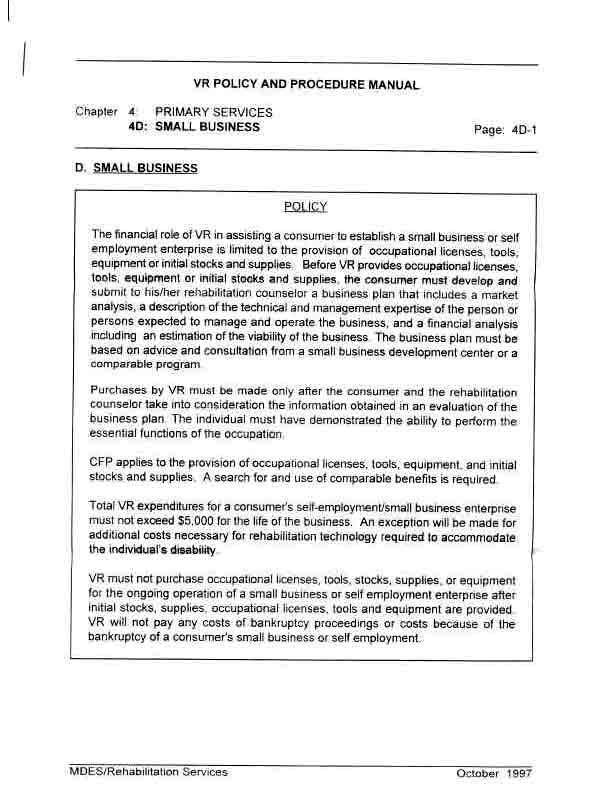 VR POLICY AND PROCEDURE MANUAL

Chapter 4: PRIMARY SERVICES
4D: SMALL BUSINESS

Page: 4D-1

D. SMALL BUSINESS

POLICY

The financial role of VR in assisting a consumer to establish a small business or self employment enterprise is limited to the provision of occupational licenses, tools, equipment or initial stocks and supplies. Before VR provides occupational licenses, tools, equipment or initial stocks and supplies, the consumer must develop and submit to his/her rehabilitation counselor a business plan that includes a market analysis, a description of the technical and management expertise of the person or persons expected to manage and operate the business, and a financial analysis including an estimation of the viability of the business. The business plan must be based on advice and consultation from a small business development center or a comparable program.

Purchases by VR must be made only after the consumer and the rehabilitation counselor take into consideration the information obtained in an evaluation of the business plan. The individual must have demonstrated the ability to perform the essential functions of the occupation.

CFP applies to the provision of occupational licenses, tools, equipment, and initial stocks and supplies. A search for and use of comparable benefits is required.

Total VR expenditures for a consumer's self-employment/small business enterprise must not exceed $5,000 for the life of the business. An exception will be made for additional costs necessary for rehabilitation technology required to accommodate the individual's disability.

VR must not purchase occupational licenses, tools, stocks, supplies, or equipment for the ongoing operation of a small business or self employment enterprise after initial stocks, supplies, occupational licenses, tools and equipment are provided. VR will not pay any costs of bankruptcy proceedings or costs because of the bankruptcy of a consumer's small business or self employment.

MDES/Rehabilitation Services

October 1997